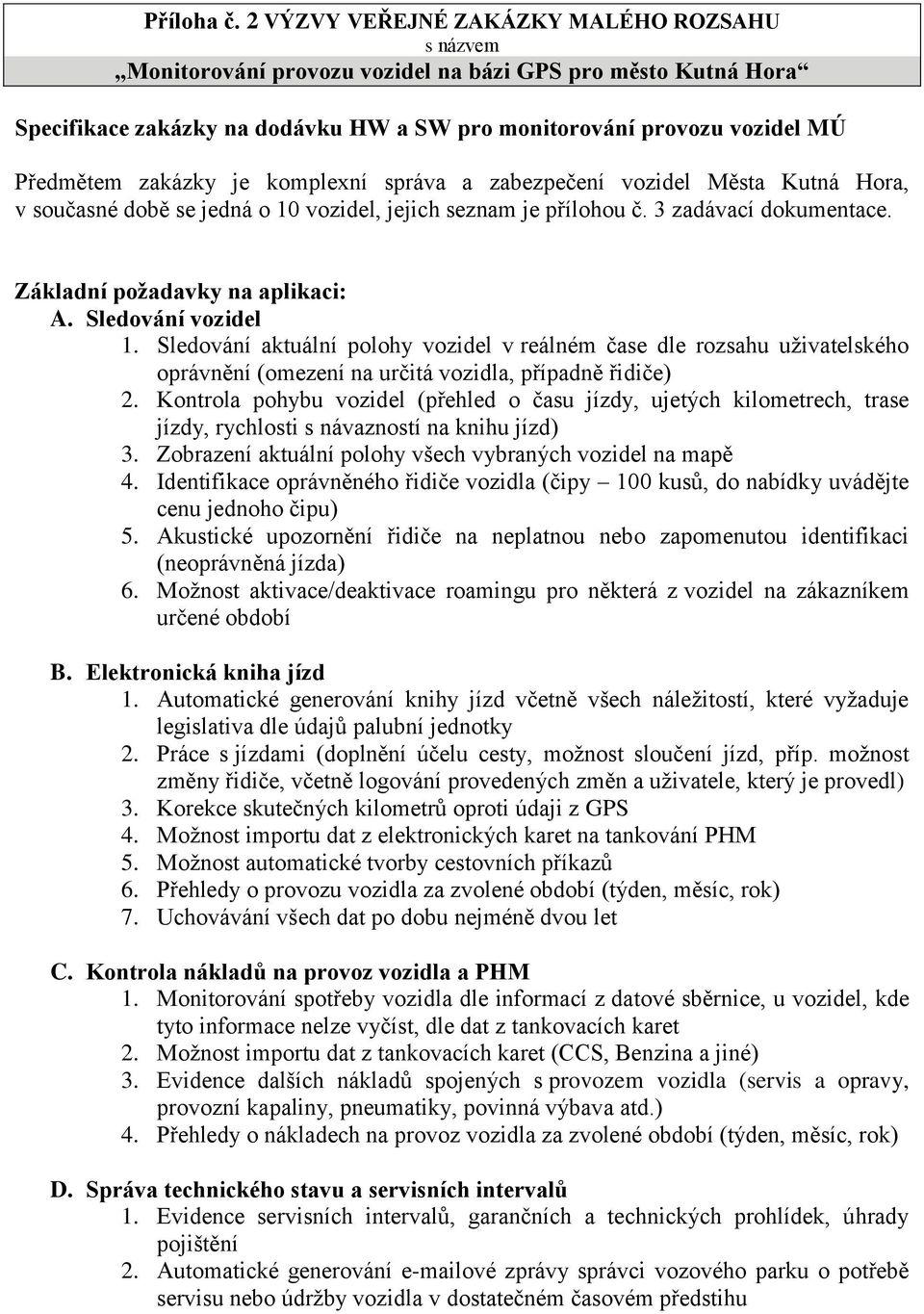 Příloha č. 2 VÝZVY VEŘEJNÉ ZAKÁZKY MALÉHO ROZSAHU
s názvem
„Monitorování provozu vozidel na bázi GPS pro město Kutná Hora“

Specifikace zakázky na dodávku HW a SW pro monitorování provozu vozidel MÚ

Předmětem zakázky je komplexní správa a zabezpečení vozidel Města Kutná Hora, v současné době se jedná o 10 vozidel, jejich seznam je přílohou č. 3 zadávací dokumentace.

Základní požadavky na aplikaci:
A. Sledování vozidel
1. Sledování aktuální polohy vozidel v reálném čase dle rozsahu uživatelského oprávnění (omezení na určitá vozidla, případně řidiče)
2. Kontrola pohybu vozidel (přehled o času jízdy, ujetých kilometrech, trase jízdy, rychlosti s návazností na knihu jízd)
3. Zobrazení aktuální polohy všech vybraných vozidel na mapě
4. Identifikace oprávněného řidiče vozidla (čipy – 100 kusů, do nabídky uvádějte cenu jednoho čipu)
5. Akustické upozornění řidiče na neplatnou nebo zapomenutou identifikaci (neoprávněná jízda)
6. Možnost aktivace/deaktivace roamingu pro některá z vozidel na zákazníkem určené období

B. Elektronická kniha jízd
1. Automatické generování knihy jízd včetně všech náležitostí, které vyžaduje legislativa dle údajů palubní jednotky
2. Práce s jízdami (doplnění účelu cesty, možnost sloučení jízd, příp. možnost změny řidiče, včetně logování provedených změn a uživatele, který je provedl)
3. Korekce skutečných kilometrů oproti údaji z GPS
4. Možnost importu dat z elektronických karet na tankování PHM
5. Možnost automatické tvorby cestovních příkazů
6. Přehledy o provozu vozidla za zvolené období (týden, měsíc, rok)
7. Uchovávání všech dat po dobu nejméně dvou let

C. Kontrola nákladů na provoz vozidla a PHM
1. Monitorování spotřeby vozidla dle informací z datové sběrnice, u vozidel, kde tyto informace nelze vyčíst, dle dat z tankovacích karet
2. Možnost importu dat z tankovacích karet (CCS, Benzina a jiné)
3. Evidence dalších nákladů spojených s provozem vozidla (servis a opravy, provozní kapaliny, pneumatiky, povinná výbava atd.)
4. Přehledy o nákladech na provoz vozidla za zvolené období (týden, měsíc, rok)

D. Správa technického stavu a servisních intervalů
1. Evidence servisních intervalů, garančních a technických prohlídek, úhrady pojištění
2. Automatické generování e-mailové zprávy správci vozového parku o potřebě servisu nebo údržby vozidla v dostatečném časovém předstihu